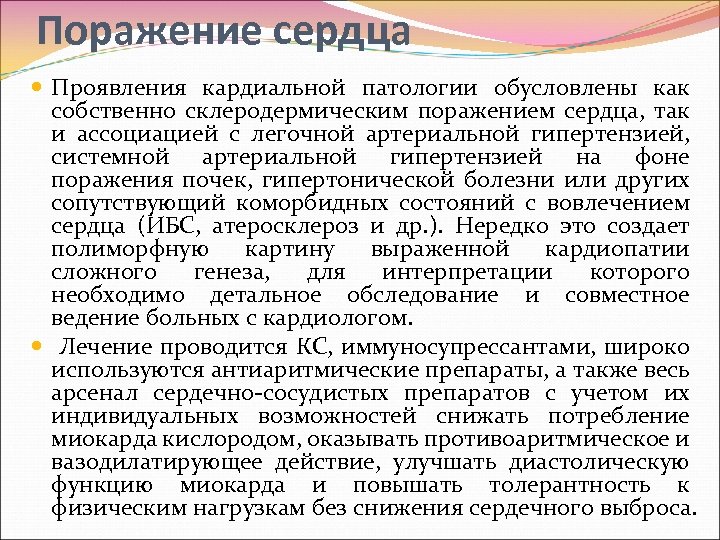 Поражение сердца

Проявления кардиальной патологии обусловлены как собственно склеродермическим поражением сердца, так и ассоциацией с легочной артериальной гипертензией, системной артериальной гипертензией на фоне поражения почек, гипертонической болезни или других сопутствующий коморбидных состояний с вовлечением сердца (ИБС, атеросклероз и др.). Нередко это создает полиморфную картину выраженной кардиопатии сложного генеза, для интерпретации которого необходимо детальное обследование и совместное ведение больных с кардиологом.

Лечение проводится КС, иммуносупрессантами, широко используются антиаритмические препараты, а также весь арсенал сердечно-сосудистых препаратов с учетом их индивидуальных возможностей снижать потребление миокарда кислородом, оказывать противоаритмическое и вазодилатирующее действие, улучшать диастолическую функцию миокарда и повышать толерантность к физическим нагрузкам без снижения сердечного выброса.